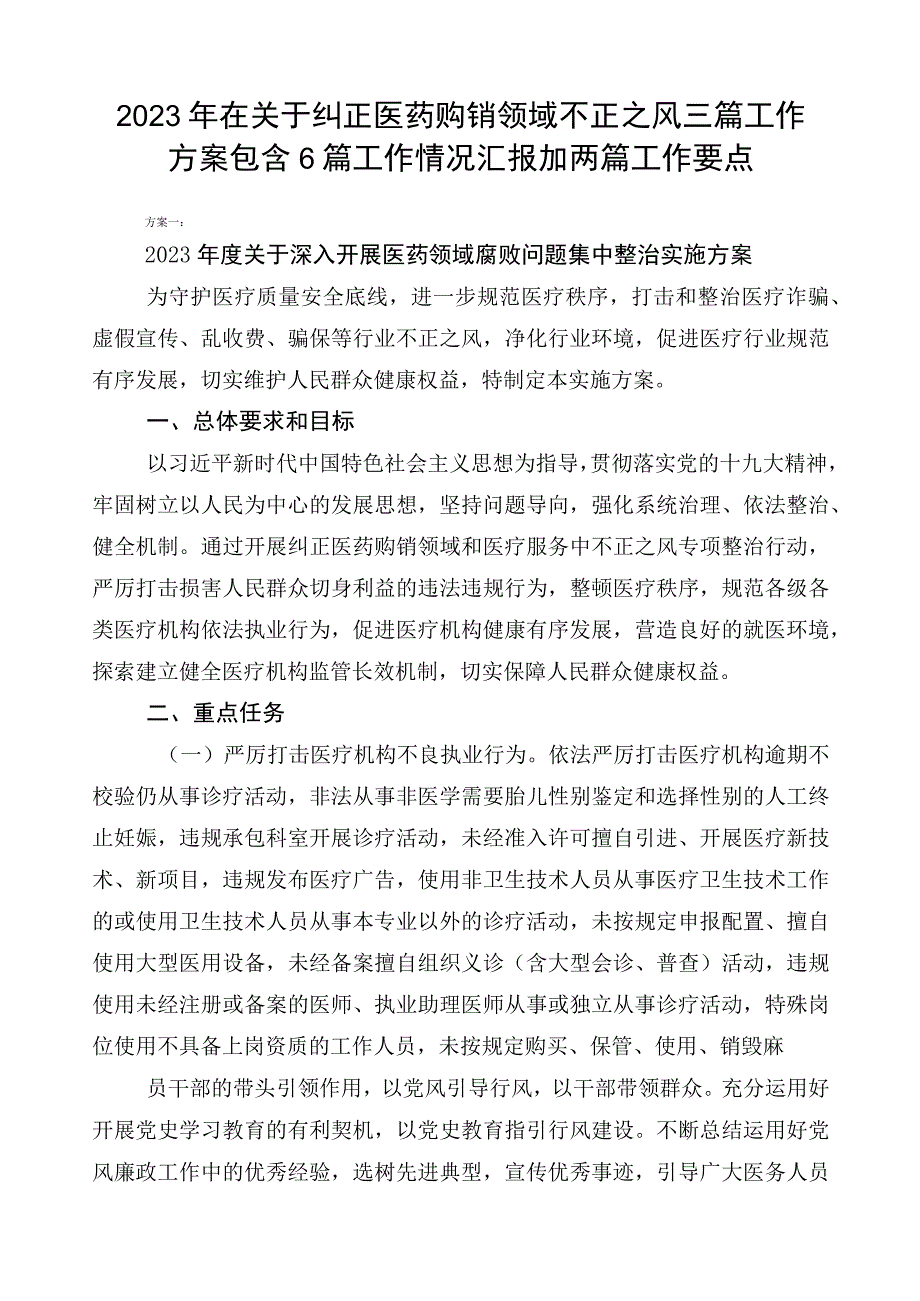 2023年在关于纠正医药购销领域不正之风三篇工作方案包含6篇工作情况汇报加两篇工作要点

方案一：

2023年度关于深入开展医药领域腐败问题集中整治实施方案

为守护医疗质量安全底线，进一步规范医疗秩序，打击和整治医疗诈骗、虚假宣传、乱收费、骗保等行业不正之风，净化行业环境，促进医疗行业规范有序发展，切实维护人民群众健康权益，特制定本实施方案。

一、总体要求和目标

以习近平新时代中国特色社会主义思想为指导，贯彻落实党的十九大精神，牢固树立以人民为中心的发展思想，坚持问题导向，强化系统治理、依法整治、健全机制。通过开展纠正医药购销领域和医疗服务中不正之风专项整治行动，严厉打击损害人民群众切身利益的违法违规行为，整顿医疗秩序，规范各级各类医疗机构依法执业行为，促进医疗机构健康有序发展，营造良好的就医环境，探索建立健全医疗机构监管长效机制，切实保障人民群众健康权益。

二、重点任务

（一）严厉打击医疗机构不良执业行为。依法严厉打击医疗机构逾期不校验仍从事诊疗活动，非法从事非医学需要胎儿性别鉴定和选择性别的人工终止妊娠，违规承包科室开展诊疗活动，未经准入许可擅自引进、开展医疗新技术、新项目，违规发布医疗广告，使用非卫生技术人员从事医疗卫生技术工作的或使用卫生技术人员从事本专业以外的诊疗活动，未按规定申报配置、擅自使用大型医用设备，未经备案擅自组织义诊（含大型会诊、普查）活动，违规使用未经注册或备案的医师、执业助理医师从事或独立从事诊疗活动，特殊岗位使用不具备上岗资质的工作人员，未按规定购买、保管、使用、销毁麻

员干部的带头引领作用，以党风引导行风，以干部带领群众。充分运用好开展党史学习教育的有利契机，以党史教育指引行风建设。不断总结运用好党风廉政工作中的优秀经验，选树先进典型，宣传优秀事迹，引导广大医务人员